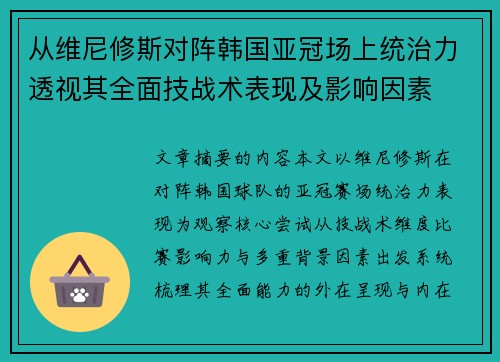 从维尼修斯对阵韩国亚冠场上统治力透视其全面技战术表现及影响因素

文章摘要的内容本文以维尼修斯在对阵韩国球队的亚冠赛场统治力表现为观察核心尝试从技战术维度比赛影响力与多重背景因素出发系统梳理其全面能力的外在呈现与内在